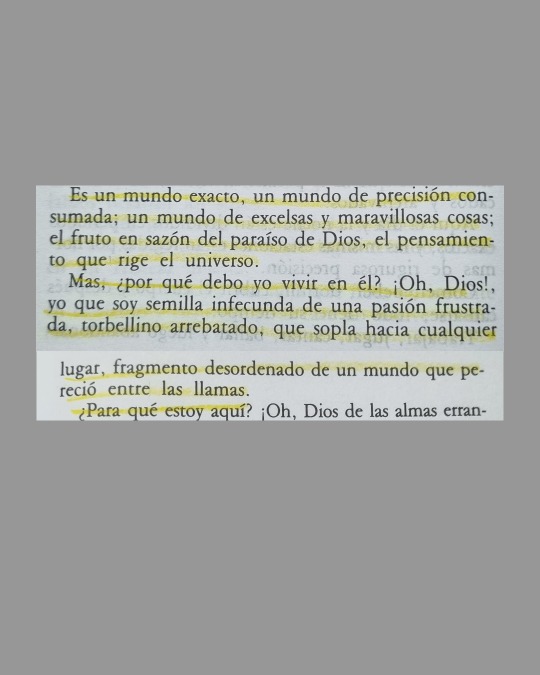 Es un mundo exacto, un mundo de precisión consumada; un mundo de excelsas y maravillosas cosas; el fruto en sazón del paraíso de Dios, el pensamiento que rige el universo.

Mas, ¿por qué debo yo vivir en él? ¡Oh, Dios!, yo que soy semilla infecunda de una pasión frustrada, torbellino arrebatado, que sopla hacia cualquier lugar, fragmento desordenado de un mundo que pereció entre las llamas.

¿Para qué estoy aquí? ¡Oh, Dios de las almas erran-